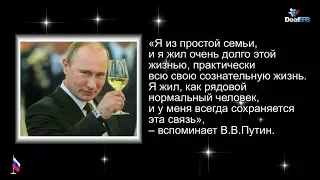 DeafSPB

«Я из простой семьи, и я жил очень долго этой жизнью, практически всю свою сознательную жизнь. Я жил, как рядовой нормальный человек, и у меня всегда сохраняется эта связь», – вспоминает В.В.Путин.